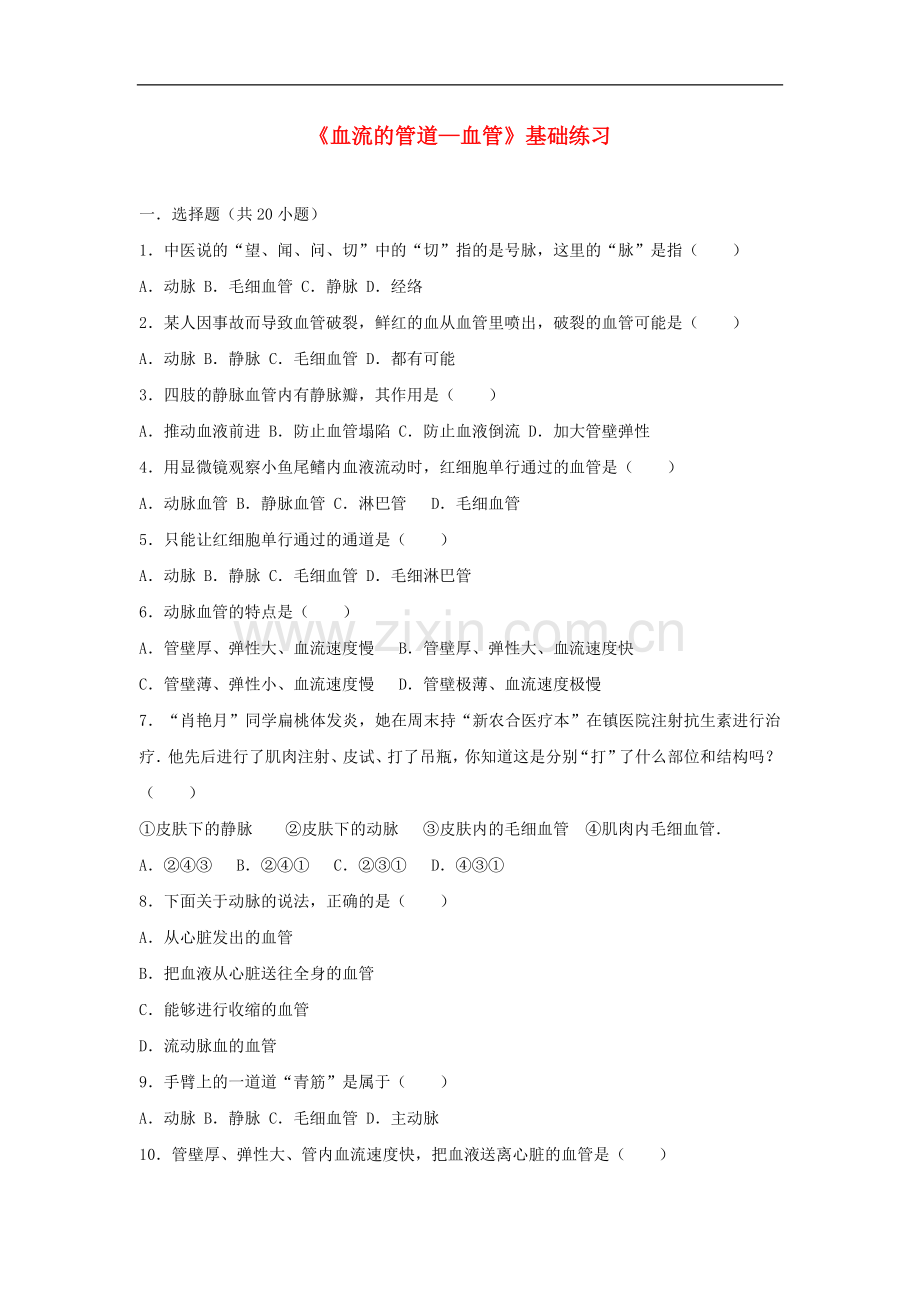 《血流的管道—血管》基础练习

一．选择题（共20小题）

1．中医说的“望、闻、问、切”中的“切”指的是号脉，这里的“脉”是指（　　）

A．动脉 B．毛细血管 C．静脉 D．经络

2．某人因事故而导致血管破裂，鲜红的血从血管里喷出，破裂的血管可能是（　　）

A．动脉 B．静脉 C．毛细血管 D．都有可能

3．四肢的静脉血管内有静脉瓣，其作用是（　　）

A．推动血液前进 B．防止血管塌陷 C．防止血液倒流 D．加大管壁弹性

4．用显微镜观察小鱼尾鳍内血液流动时，红细胞单行通过的血管是（　　）

A．动脉血管 B．静脉血管 C．淋巴管　D．毛细血管

5．只能让红细胞单行通过的通道是（　　）

A．动脉 B．静脉 C．毛细血管 D．毛细淋巴管

6．动脉血管的特点是（　　）

A．管壁厚、弹性大、血流速度慢　B．管壁厚、弹性大、血流速度快

C．管壁薄、弹性小、血流速度慢　D．管壁极薄、血流速度极慢

7．“肖艳月”同学扁桃体发炎，她在周末持“新农合医疗本”在镇医院注射抗生素进行治疗．他先后进行了肌肉注射、皮试、打了吊瓶，你知道这是分别“打”了什么部位和结构吗？（　　）

①皮肤下的静脉　②皮肤下的动脉　③皮肤内的毛细血管　④肌肉内毛细血管．

A．②④③　B．②④①　C．②③①　D．④③①

8．下面关于动脉的说法，正确的是（　　）

A．从心脏发出的血管

B．把血液从心脏送往全身的血管

C．能够进行收缩的血管

D．流动脉血的血管

9．手臂上的一道道“青筋”是属于（　　）

A．动脉 B．静脉 C．毛细血管 D．主动脉

10．管壁厚、弹性大、管内血流速度快，把血液送离心脏的血管是（　　）

www.zixin.com.cn